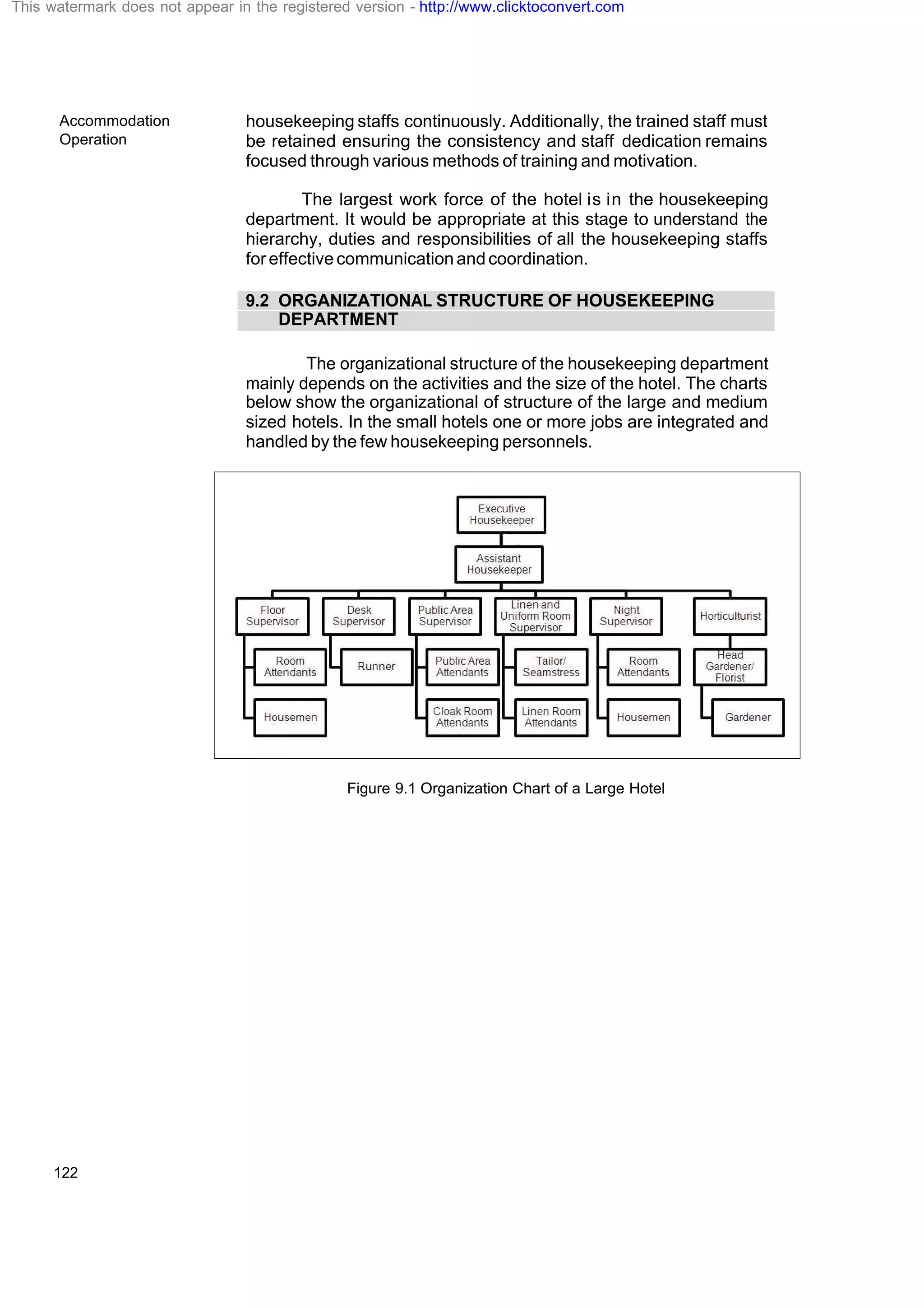 This watermark does not appear in the registered version - http://www.clicktoconvert.com

Accommodation Operation

housekeeping staffs continuously. Additionally, the trained staff must be retained ensuring the consistency and staff dedication remains focused through various methods of training and motivation.

The largest work force of the hotel is in the housekeeping department. It would be appropriate at this stage to understand the hierarchy, duties and responsibilities of all the housekeeping staffs for effective communication and coordination.

9.2 ORGANIZATIONAL STRUCTURE OF HOUSEKEEPING DEPARTMENT

The organizational structure of the housekeeping department mainly depends on the activities and the size of the hotel. The charts below show the organizational of structure of the large and medium sized hotels. In the small hotels one or more jobs are integrated and handled by the few housekeeping personnels.

Executive Housekeeper

Assistant Housekeeper

Floor Supervisor

Desk Supervisor

Public Area Supervisor

Linen and Uniform Room Supervisor

Night Supervisor

Horticulturist

Room Attendants

Runner

Public Area Attendants

Tailor/ Seamstress

Room Attendants

Head Gardener/ Florist

Housemen

Cloak Room Attendants

Linen Room Attendants

Housemen

Gardener

Figure 9.1 Organization Chart of a Large Hotel

122